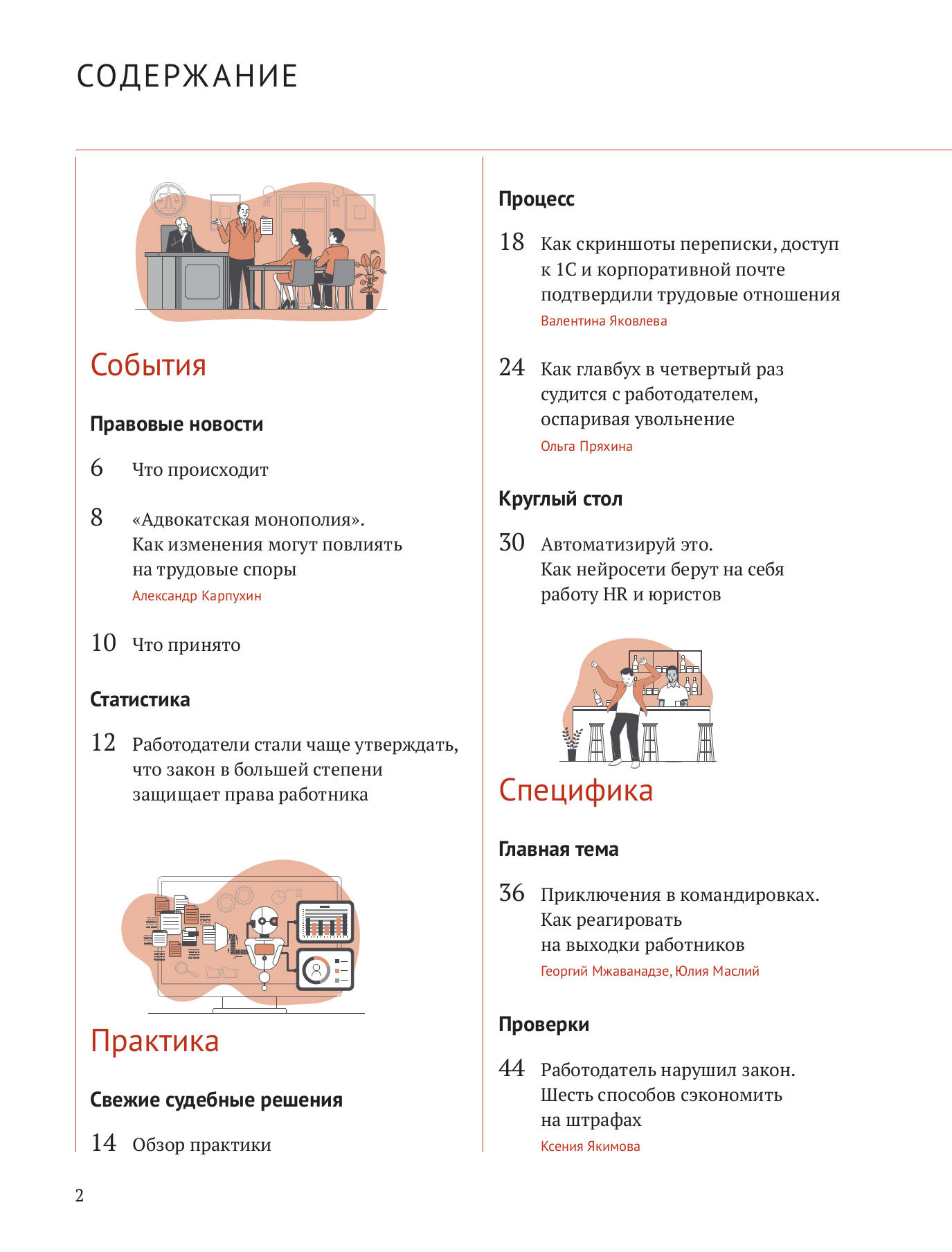 СОДЕРЖАНИЕ

События

Правовые новости

6 Что происходит

8 «Адвокатская монополия». Как изменения могут повлиять на трудовые споры
Александр Карпухин

10 Что принято

Статистика

12 Работодатели стали чаще утверждать, что закон в большей степени защищает права работника

Практика

Свежие судебные решения

14 Обзор практики

Процесс

18 Как скриншоты переписки, доступ к 1С и корпоративной почте подтвердили трудовые отношения
Валентина Яковлева

24 Как главбух в четвертый раз судится с работодателем, оспаривая увольнение
Ольга Пряхина

Круглый стол

30 Автоматизируй это. Как нейросети берут на себя работу HR и юристов

Специфика

Главная тема

36 Приключения в командировках. Как реагировать на выходки работников
Георгий Мжаванадзе, Юлия Маслий

Проверки

44 Работодатель нарушил закон. Шесть способов сэкономить на штрафах
Ксения Якимова

2